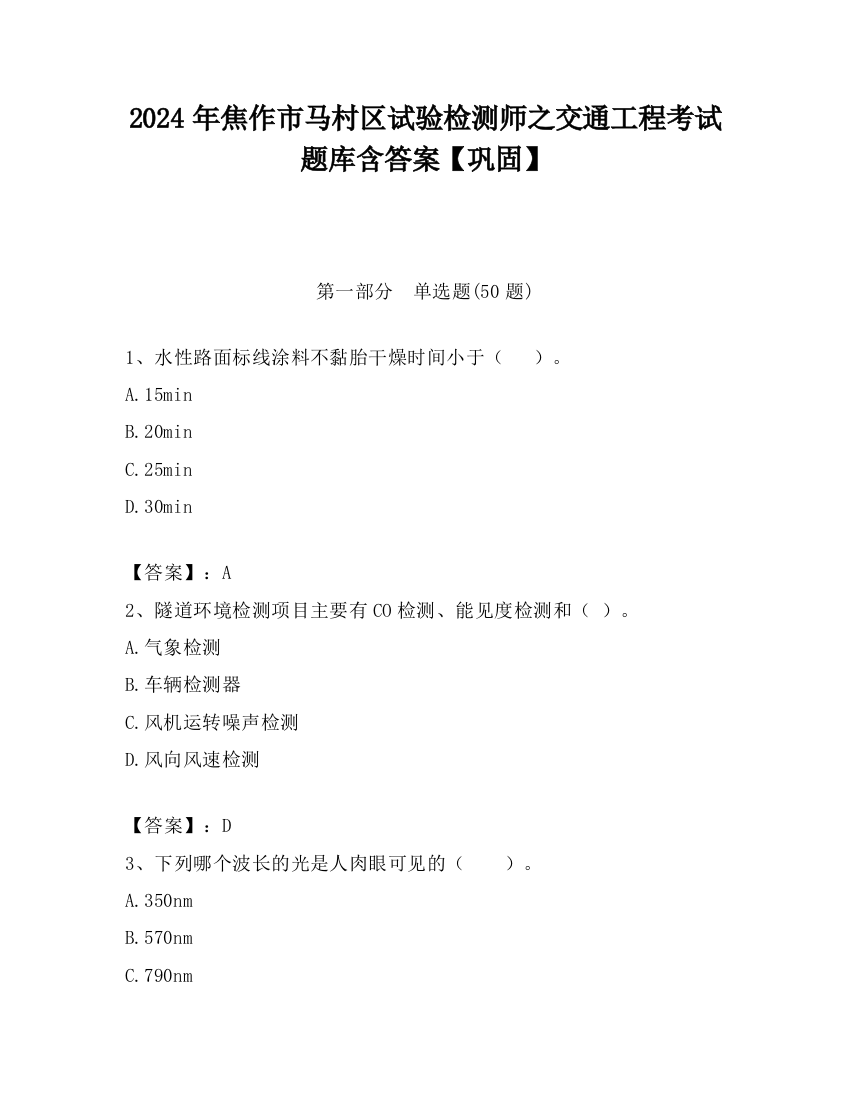 2024年焦作市马村区试验检测师之交通工程考试题库含答案【巩固】

第一部分　单选题(50题)

1、水性路面标线涂料不黏胎干燥时间小于（　　）。

A.15min

B.20min

C.25min

D.30min

【答案】：A

2、隧道环境检测项目主要有CO检测、能见度检测和（ ）。

A.气象检测

B.车辆检测器

C.风机运转噪声检测

D.风向风速检测

【答案】：D

3、下列哪个波长的光是人肉眼可见的（　　）。

A.350nm

B.570nm

C.790nm